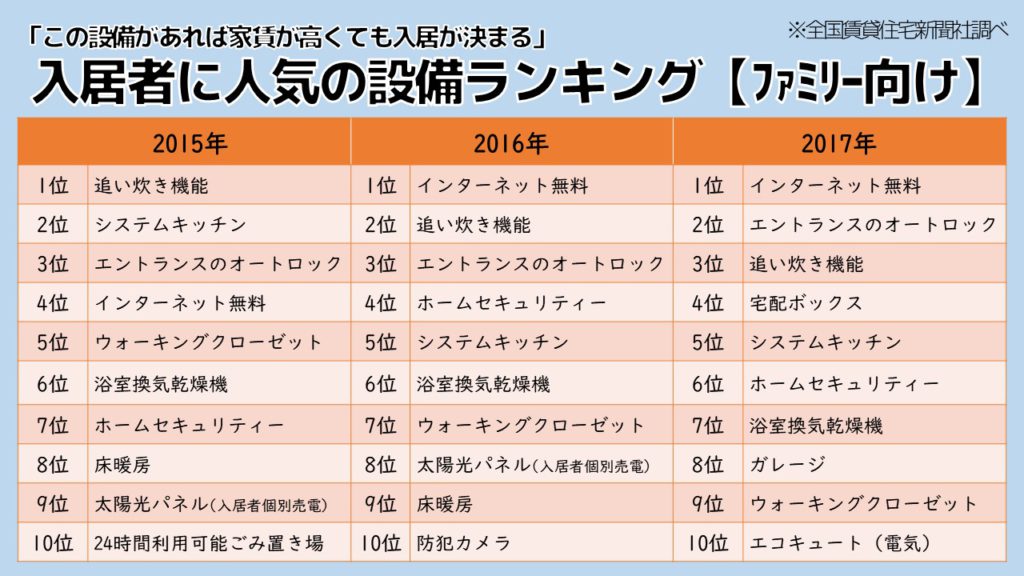 「この設備があれば家賃が高くても入居が決まる」

※全国賃貸住宅新聞社調べ

入居者に人気の設備ランキング【ファミリー向け】

| 2015年 | | 2016年 | | 2017年 | |
|---|---|---|---|---|---|
| 1位 | 追い炊き機能 | 1位 | インターネット無料 | 1位 | インターネット無料 |
| 2位 | システムキッチン | 2位 | 追い炊き機能 | 2位 | エントランスのオートロック |
| 3位 | エントランスのオートロック | 3位 | エントランスのオートロック | 3位 | 追い炊き機能 |
| 4位 | インターネット無料 | 4位 | ホームセキュリティー | 4位 | 宅配ボックス |
| 5位 | ウォーキングクローゼット | 5位 | システムキッチン | 5位 | システムキッチン |
| 6位 | 浴室換気乾燥機 | 6位 | 浴室換気乾燥機 | 6位 | ホームセキュリティー |
| 7位 | ホームセキュリティー | 7位 | ウォーキングクローゼット | 7位 | 浴室換気乾燥機 |
| 8位 | 床暖房 | 8位 | 太陽光パネル(入居者個別売電) | 8位 | ガレージ |
| 9位 | 太陽光パネル(入居者個別売電) | 9位 | 床暖房 | 9位 | ウォーキングクローゼット |
| 10位 | 24時間利用可能ごみ置き場 | 10位 | 防犯カメラ | 10位 | エコキュート(電気) |